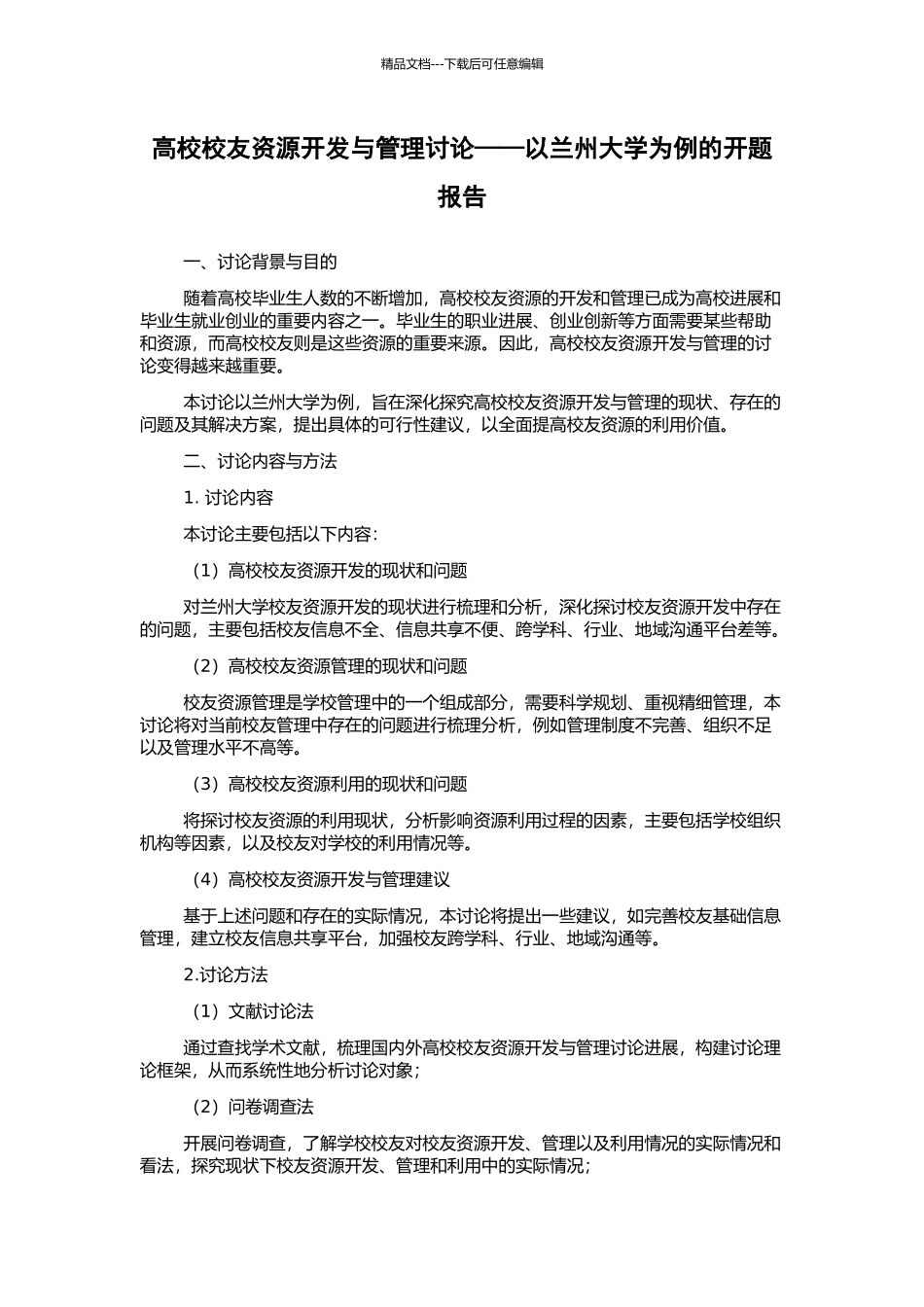 精品文档---下载后可任意编辑

高校校友资源开发与管理讨论——以兰州大学为例的开题报告

一、讨论背景与目的

随着高校毕业生人数的不断增加，高校校友资源的开发和管理已成为高校进展和毕业生就业创业的重要内容之一。毕业生的职业进展、创业创新等方面需要某些帮助和资源，而高校校友则是这些资源的重要来源。因此，高校校友资源开发与管理的讨论变得越来越重要。

本讨论以兰州大学为例，旨在深化探究高校校友资源开发与管理的现状、存在的问题及其解决方案，提出具体的可行性建议，以全面提高校友资源的利用价值。

二、讨论内容与方法

1. 讨论内容

本讨论主要包括以下内容：

（1）高校校友资源开发的现状和问题

对兰州大学校友资源开发的现状进行梳理和分析，深化探讨校友资源开发中存在的问题，主要包括校友信息不全、信息共享不便、跨学科、行业、地域沟通平台差等。

（2）高校校友资源管理的现状和问题

校友资源管理是学校管理中的一个组成部分，需要科学规划、重视精细管理，本讨论将对当前校友管理中存在的问题进行梳理分析，例如管理制度不完善、组织不足以及管理水平不高等。

（3）高校校友资源利用的现状和问题

将探讨校友资源的利用现状，分析影响资源利用过程的因素，主要包括学校组织机构等因素，以及校友对学校的利用情况等。

（4）高校校友资源开发与管理建议

基于上述问题和存在的实际情况，本讨论将提出一些建议，如完善校友基础信息管理，建立校友信息共享平台，加强校友跨学科、行业、地域沟通等。

2.讨论方法

（1）文献讨论法

通过查找学术文献，梳理国内外高校校友资源开发与管理讨论进展，构建讨论理论框架，从而系统性地分析讨论对象；

（2）问卷调查法

开展问卷调查，了解学校校友对校友资源开发、管理以及利用情况的实际情况和看法，探究现状下校友资源开发、管理和利用中的实际情况；